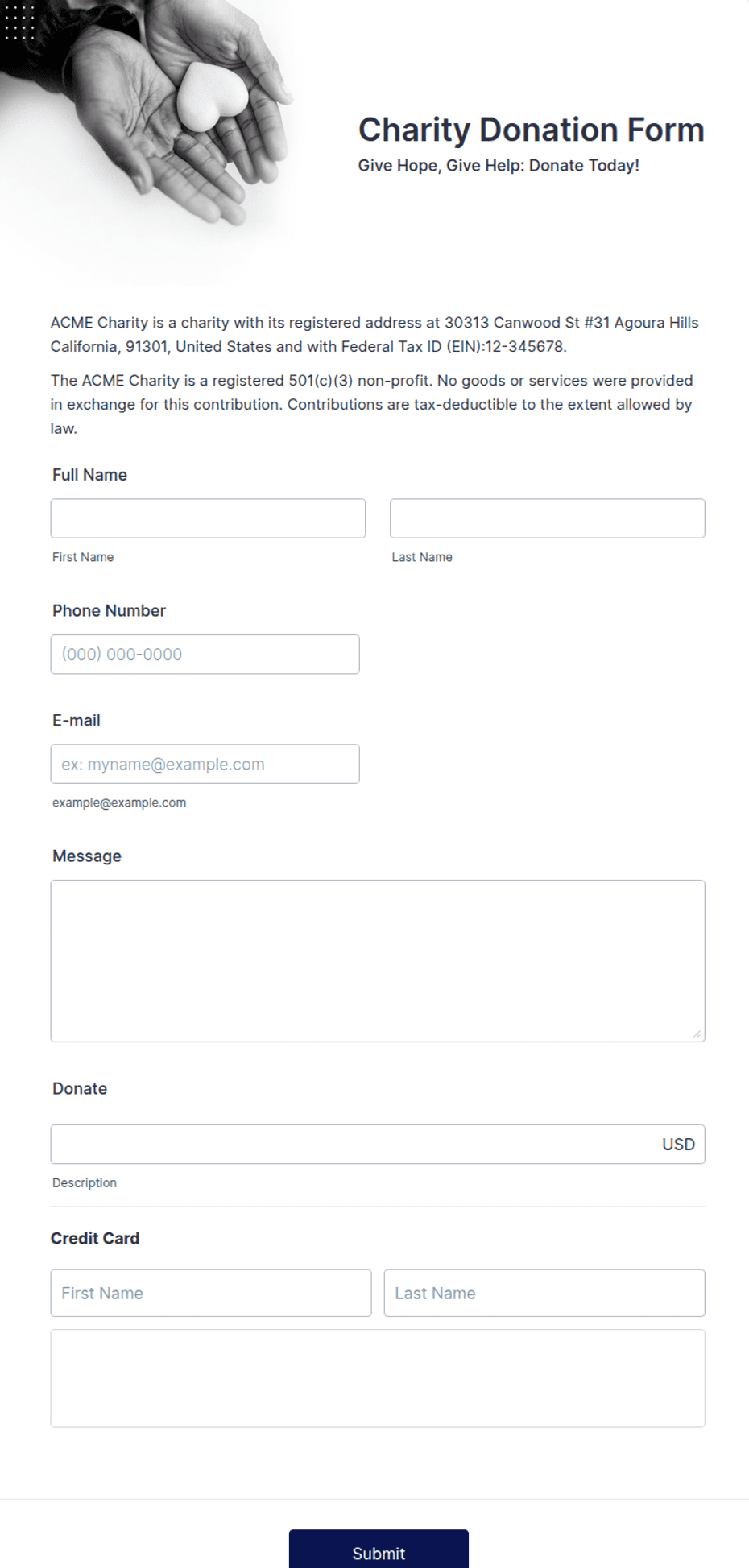 Charity Donation Form

Give Hope, Give Help: Donate Today!

ACME Charity is a charity with its registered address at 30313 Canwood St #31 Agoura Hills California, 91301, United States and with Federal Tax ID (EIN):12-345678.

The ACME Charity is a registered 501(c)(3) non-profit. No goods or services were provided in exchange for this contribution. Contributions are tax-deductible to the extent allowed by law.

Full Name

First Name

Last Name

Phone Number

(000) 000-0000

E-mail

ex: myname@example.com

example@example.com

Message

Donate

USD

Description

Credit Card

First Name

Last Name

Submit